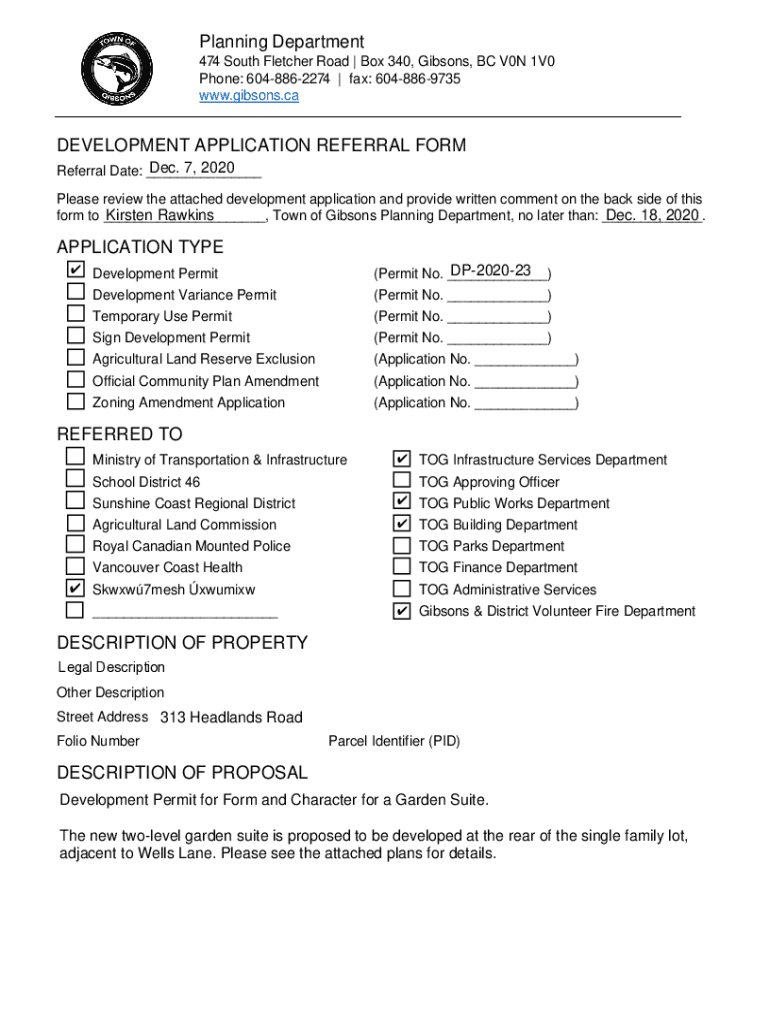 TOWN OF GIBSONS

Planning Department
474 South Fletcher Road | Box 340, Gibsons, BC V0N 1V0
Phone: 604-886-2274 | fax: 604-886-9735
www.gibsons.ca

DEVELOPMENT APPLICATION REFERRAL FORM
Referral Date: Dec. 7, 2020

Please review the attached development application and provide written comment on the back side of this form to Kirsten Rawkins, Town of Gibsons Planning Department, no later than: Dec. 18, 2020.

APPLICATION TYPE
☑ Development Permit (Permit No. DP-2020-23)
☐ Development Variance Permit (Permit No. ____________)
☐ Temporary Use Permit (Permit No. ____________)
☐ Sign Development Permit (Permit No. ____________)
☐ Agricultural Land Reserve Exclusion (Application No. ____________)
☐ Official Community Plan Amendment (Application No. ____________)
☐ Zoning Amendment Application (Application No. ____________)

REFERRED TO
☐ Ministry of Transportation & Infrastructure
☐ School District 46
☐ Sunshine Coast Regional District
☐ Agricultural Land Commission
☐ Royal Canadian Mounted Police
☐ Vancouver Coast Health
☑ Skwxwú7mesh Úxwumixw
☐ ______________________

☑ TOG Infrastructure Services Department
☐ TOG Approving Officer
☑ TOG Public Works Department
☑ TOG Building Department
☐ TOG Parks Department
☐ TOG Finance Department
☐ TOG Administrative Services
☑ Gibsons & District Volunteer Fire Department

DESCRIPTION OF PROPERTY
Legal Description
Other Description
Street Address 313 Headlands Road
Folio Number
Parcel Identifier (PID)

DESCRIPTION OF PROPOSAL
Development Permit for Form and Character for a Garden Suite.

The new two-level garden suite is proposed to be developed at the rear of the single family lot, adjacent to Wells Lane. Please see the attached plans for details.